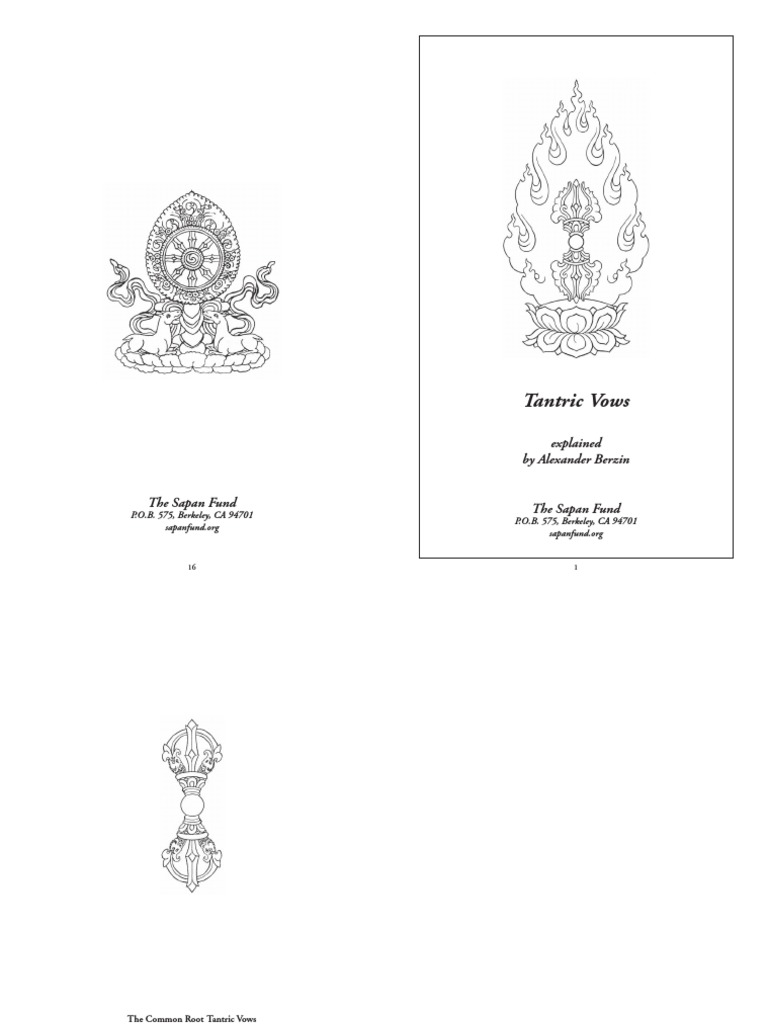 The Sapan Fund
P.O.B. 575, Berkeley, CA 94701
sapanfund.org

16

Tantric Vows

explained
by Alexander Berzin

The Sapan Fund
P.O.B. 575, Berkeley, CA 94701
sapanfund.org

1

The Common Root Tantric Vows